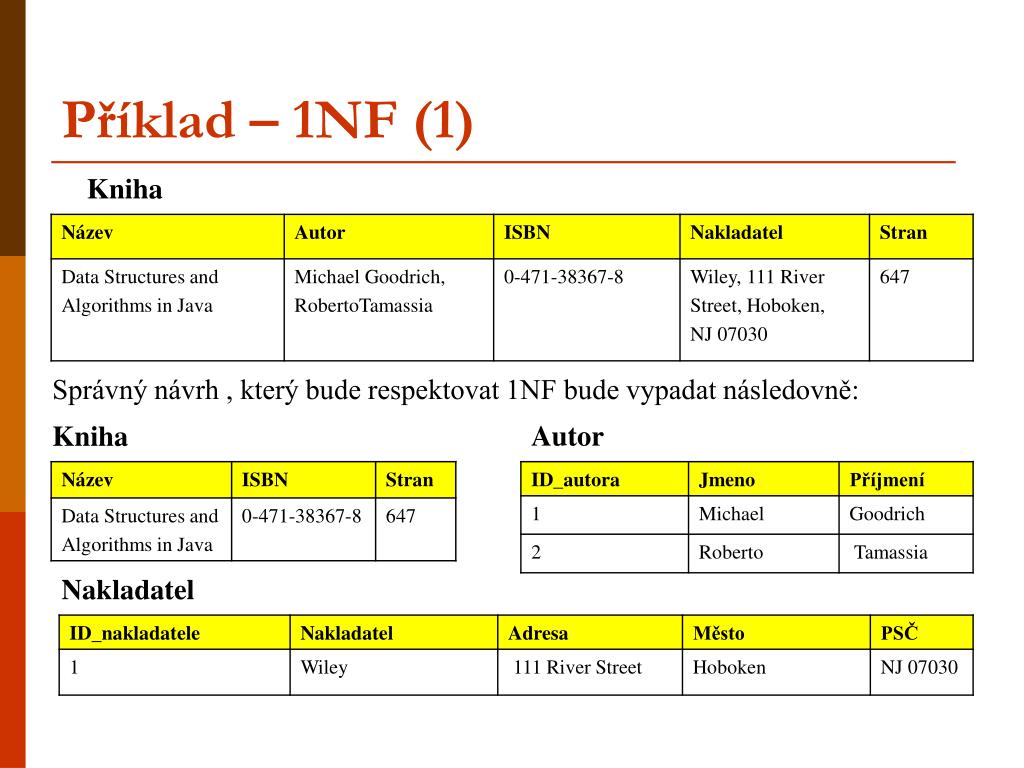 Příklad – 1NF (1)

Kniha

| Název | Autor | ISBN | Nakladatel | Stran |
|---|---|---|---|---|
| Data Structures and Algorithms in Java | Michael Goodrich, RobertoTamassia | 0-471-38367-8 | Wiley, 111 River Street, Hoboken, NJ 07030 | 647 |

Správný návrh , který bude respektovat 1NF bude vypadat následovně:

Kniha

| Název | ISBN | Stran |
|---|---|---|
| Data Structures and Algorithms in Java | 0-471-38367-8 | 647 |

Autor

| ID_autora | Jmeno | Příjmení |
|---|---|---|
| 1 | Michael | Goodrich |
| 2 | Roberto | Tamassia |

Nakladatel

| ID_nakladatele | Nakladatel | Adresa | Město | PSČ |
|---|---|---|---|---|
| 1 | Wiley | 111 River Street | Hoboken | NJ 07030 |